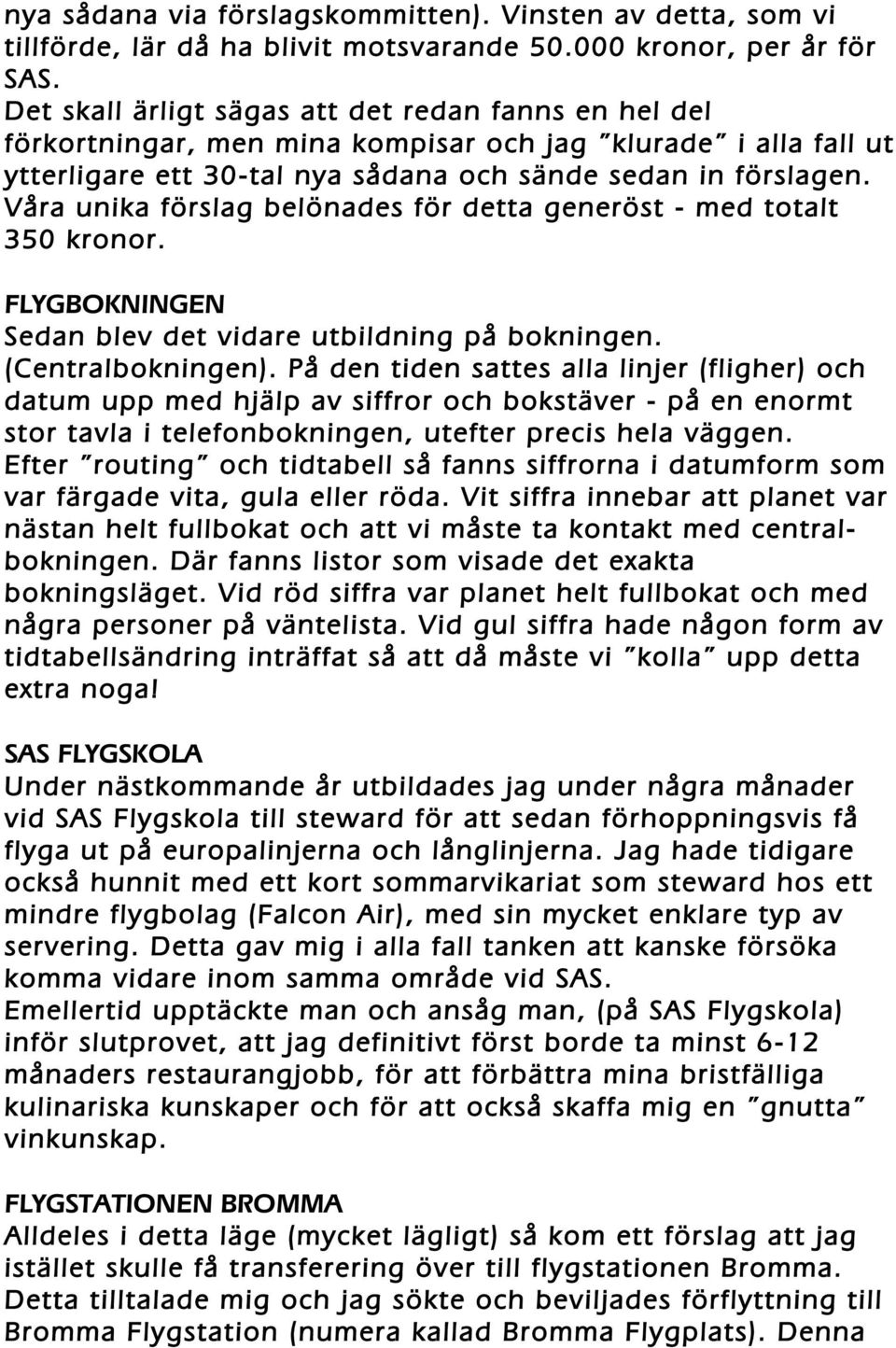 nya sådana via förslagskommitten). Vinsten av detta, som vi tillförde, lär då ha blivit motsvarande 50.000 kronor, per år för SAS.
Det skall ärligt sägas att det redan fanns en hel del förkortningar, men mina kompisar och jag "klurade" i alla fall ut ytterligare ett 30-tal nya sådana och sände sedan in förslagen. Våra unika förslag belönades för detta generöst - med totalt 350 kronor.

FLYGBOKNINGEN
Sedan blev det vidare utbildning på bokningen. (Centralbokningen). På den tiden sattes alla linjer (fligher) och datum upp med hjälp av siffror och bokstäver - på en enormt stor tavla i telefonbokningen, utefter precis hela väggen. Efter "routing" och tidtabell så fanns siffrorna i datumform som var färgade vita, gula eller röda. Vit siffra innebar att planet var nästan helt fullbokat och att vi måste ta kontakt med centralbokningen. Där fanns listor som visade det exakta bokningsläget. Vid röd siffra var planet helt fullbokat och med några personer på väntelista. Vid gul siffra hade någon form av tidtabellsändring inträffat så att då måste vi "kolla" upp detta extra noga!

SAS FLYGSKOLA
Under nästkommande år utbildades jag under några månader vid SAS Flygskola till steward för att sedan förhoppningsvis få flyga ut på europalinjerna och långlinjerna. Jag hade tidigare också hunnit med ett kort sommarvikariat som steward hos ett mindre flygbolag (Falcon Air), med sin mycket enklare typ av servering. Detta gav mig i alla fall tanken att kanske försöka komma vidare inom samma område vid SAS.
Emellertid upptäckte man och ansåg man, (på SAS Flygskola) inför slutprovet, att jag definitivt först borde ta minst 6-12 månaders restaurangjobb, för att förbättra mina bristfälliga kulinariska kunskaper och för att också skaffa mig en "gnutta" vinkunskap.

FLYGSTATIONEN BROMMA
Alldeles i detta läge (mycket lägligt) så kom ett förslag att jag istället skulle få transferering över till flygstationen Bromma. Detta tilltalade mig och jag sökte och beviljades förflyttning till Bromma Flygstation (numera kallad Bromma Flygplats). Denna